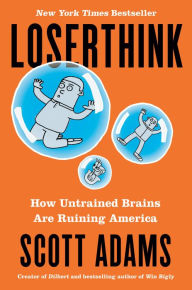 New York Times Bestseller

LOSERTHINK

How Untrained Brains Are Ruining America

SCOTT ADAMS

Creator of Dilbert and bestselling author of Win Bigly